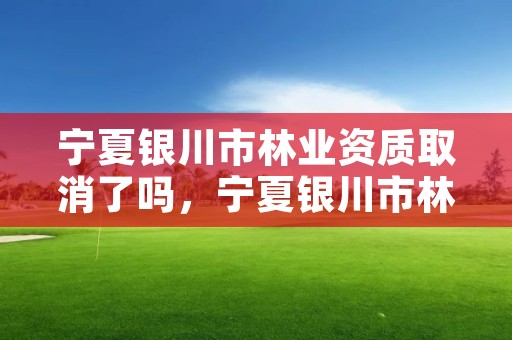 宁夏银川市林业资质取消了吗，宁夏银川市林